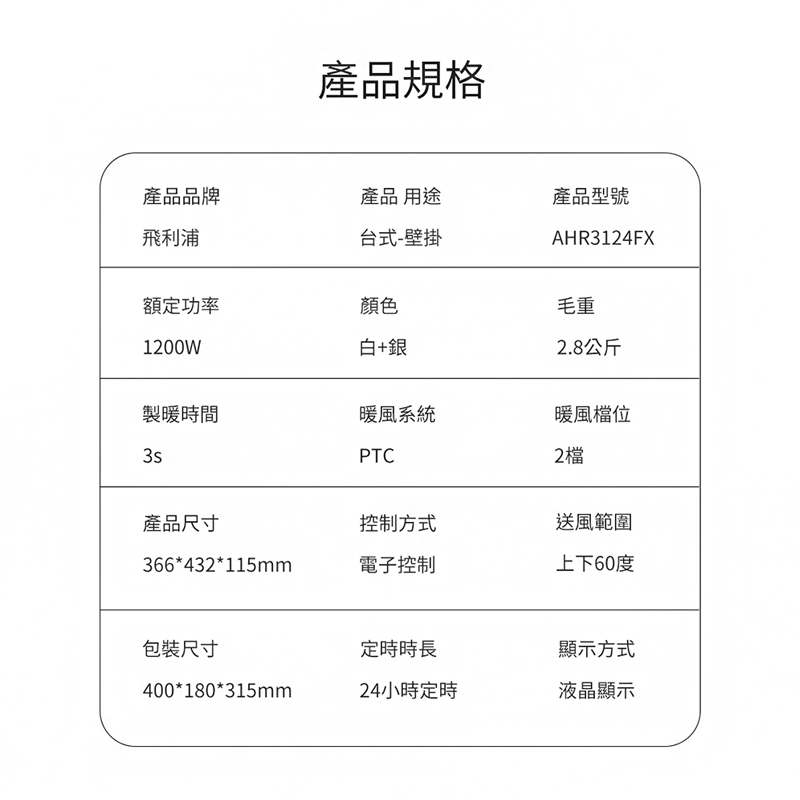 產品規格

| 產品品牌 | 產品 用途 | 產品型號 |
|---|---|---|
| 飛利浦 | 台式-壁掛 | AHR3124FX |
| 額定功率 | 顏色 | 毛重 |
| 1200W | 白+銀 | 2.8公斤 |
| 製暖時間 | 暖風系統 | 暖風檔位 |
| 3s | PTC | 2檔 |
| 產品尺寸 | 控制方式 | 送風範圍 |
| 366*432*115mm | 電子控制 | 上下60度 |
| 包裝尺寸 | 定時時長 | 顯示方式 |
| 400*180*315mm | 24小時定時 | 液晶顯示 |